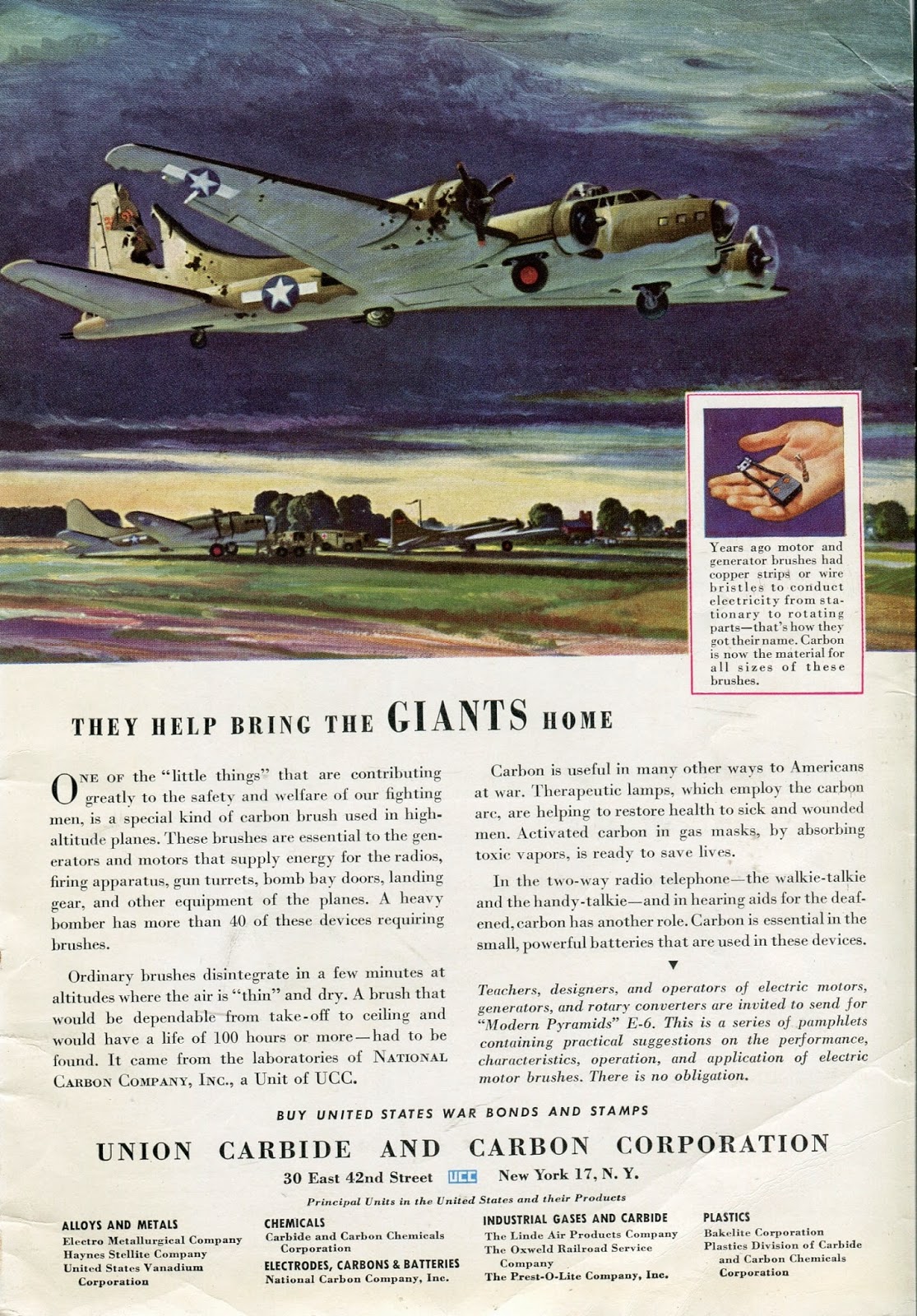 Years ago motor and generator brushes had copper strips or wire bristles to conduct electricity from stationary to rotating parts—that's how they got their name. Carbon is now the material for all sizes of these brushes.

THEY HELP BRING THE GIANTS HOME

ONE OF the "little things" that are contributing greatly to the safety and welfare of our fighting men, is a special kind of carbon brush used in high-altitude planes. These brushes are essential to the generators and motors that supply energy for the radios, firing apparatus, gun turrets, bomb bay doors, landing gear, and other equipment of the planes. A heavy bomber has more than 40 of these devices requiring brushes.

Ordinary brushes disintegrate in a few minutes at altitudes where the air is "thin" and dry. A brush that would be dependable from take-off to ceiling and would have a life of 100 hours or more—had to be found. It came from the laboratories of NATIONAL CARBON COMPANY, INC., a Unit of UCC.

Carbon is useful in many other ways to Americans at war. Therapeutic lamps, which employ the carbon arc, are helping to restore health to sick and wounded men. Activated carbon in gas masks, by absorbing toxic vapors, is ready to save lives.

In the two-way radio telephone—the walkie-talkie and the handy-talkie—and in hearing aids for the deafened, carbon has another role. Carbon is essential in the small, powerful batteries that are used in these devices.

▼

Teachers, designers, and operators of electric motors, generators, and rotary converters are invited to send for "Modern Pyramids" E-6. This is a series of pamphlets containing practical suggestions on the performance, characteristics, operation, and application of electric motor brushes. There is no obligation.

BUY UNITED STATES WAR BONDS AND STAMPS

UNION CARBIDE AND CARBON CORPORATION

30 East 42nd Street UCC New York 17, N. Y.

Principal Units in the United States and their Products

ALLOYS AND METALS
Electro Metallurgical Company
Haynes Stellite Company
United States Vanadium Corporation

CHEMICALS
Carbide and Carbon Chemicals Corporation
ELECTRODES, CARBONS & BATTERIES
National Carbon Company, Inc.

INDUSTRIAL GASES AND CARBIDE
The Linde Air Products Company
The Oxweld Railroad Service Company
The Prest-O-Lite Company, Inc.

PLASTICS
Bakelite Corporation
Plastics Division of Carbide and Carbon Chemicals Corporation